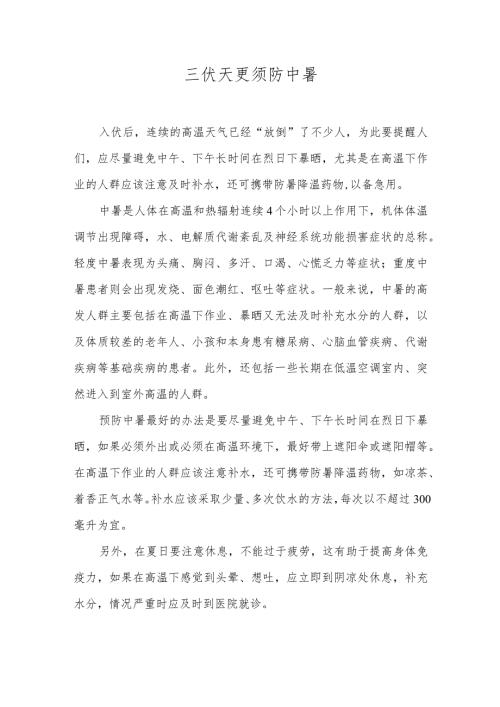 三伏天更须防中暑

入伏后，连续的高温天气已经“放倒”了不少人，为此要提醒人们，应尽量避免中午、下午长时间在烈日下暴晒，尤其是在高温下作业的人群应该注意及时补水，还可携带防暑降温药物,以备急用。

中暑是人体在高温和热辐射连续4个小时以上作用下，机体体温调节出现障碍，水、电解质代谢紊乱及神经系统功能损害症状的总称。轻度中暑表现为头痛、胸闷、多汗、口渴、心慌乏力等症状；重度中暑患者则会出现发烧、面色潮红、呕吐等症状。一般来说，中暑的高发人群主要包括在高温下作业、暴晒又无法及时补充水分的人群，以及体质较差的老年人、小孩和本身患有糖尿病、心脑血管疾病、代谢疾病等基础疾病的患者。此外，还包括一些长期在低温空调室内、突然进入到室外高温的人群。

预防中暑最好的办法是要尽量避免中午、下午长时间在烈日下暴晒，如果必须外出或必须在高温环境下，最好带上遮阳伞或遮阳帽等。在高温下作业的人群应该注意补水，还可携带防暑降温药物，如凉茶、藿香正气水等。补水应该采取少量、多次饮水的方法，每次以不超过300毫升为宜。

另外，在夏日要注意休息，不能过于疲劳，这有助于提高身体免疫力，如果在高温下感觉到头晕、想吐，应立即到阴凉处休息，补充水分，情况严重时应及时到医院就诊。